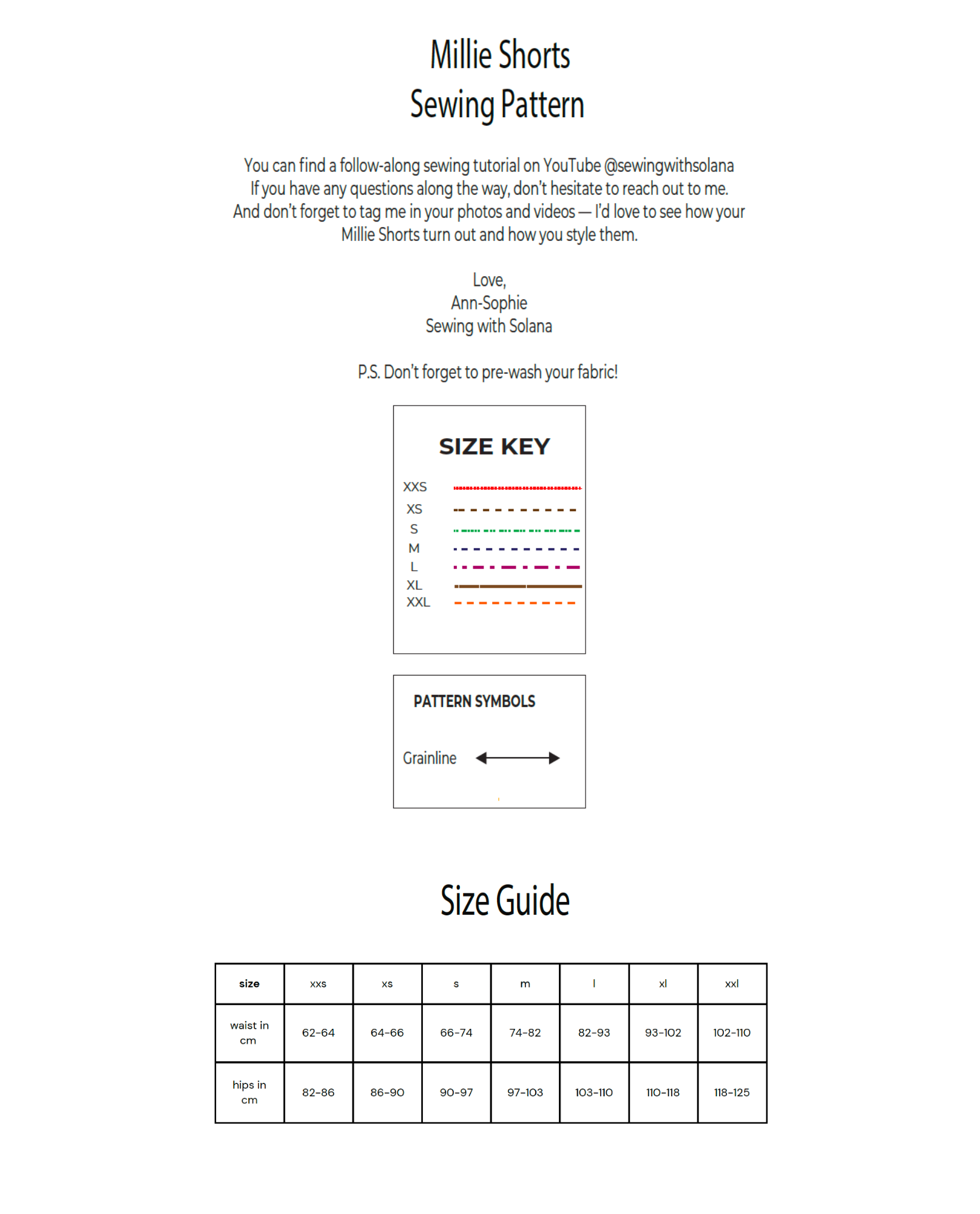 Millie Shorts
Sewing Pattern

You can find a follow-along sewing tutorial on YouTube @sewingwithsolana
If you have any questions along the way, don't hesitate to reach out to me. And don't forget to tag me in your photos and videos — I'd love to see how your Millie Shorts turn out and how you style them.

Love,
Ann-Sophie
Sewing with Solana

P.S. Don't forget to pre-wash your fabric!

SIZE KEY

XXS
XS
S
M
L
XL
XXL

PATTERN SYMBOLS

Grainline

Size Guide

| size | xxs | xs | s | m | l | xl | xxl |
|---|---|---|---|---|---|---|---|
| waist in cm | 62-64 | 64-66 | 66-74 | 74-82 | 82-93 | 93-102 | 102-110 |
| hips in cm | 82-86 | 86-90 | 90-97 | 97-103 | 103-110 | 110-118 | 118-125 |